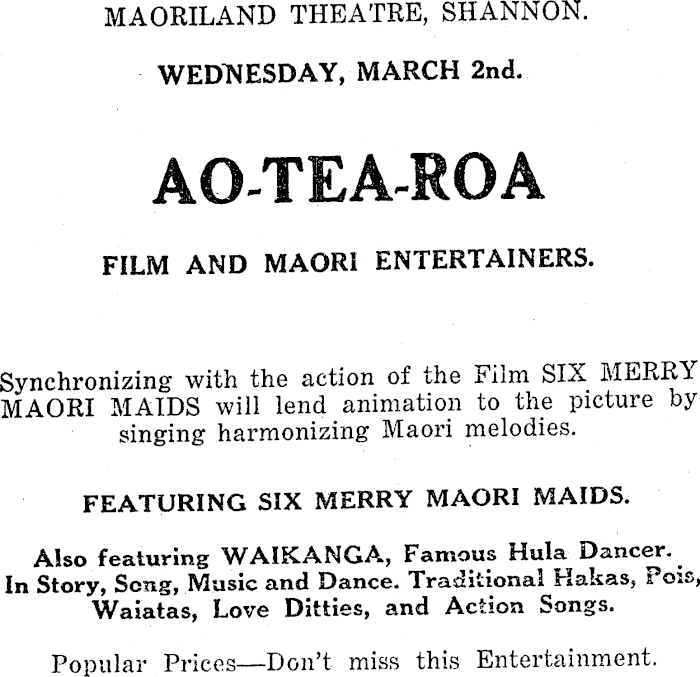 MAORILAND THEATRE, SHANNON.

WEDNESDAY, MARCH 2nd.

AO-TEA-ROA

FILM AND MAORI ENTERTAINERS.

Synchronizing with the action of the Film SIX MERRY MAORI MAIDS will lend animation to the picture by singing harmonizing Maori melodies.

FEATURING SIX MERRY MAORI MAIDS.

Also featuring WAIKANGA, Famous Hula Dancer. In Story, Song, Music and Dance. Traditional Hakas, Pois, Waiatas, Love Ditties, and Action Songs.

Popular Prices—Don't miss this Entertainment.